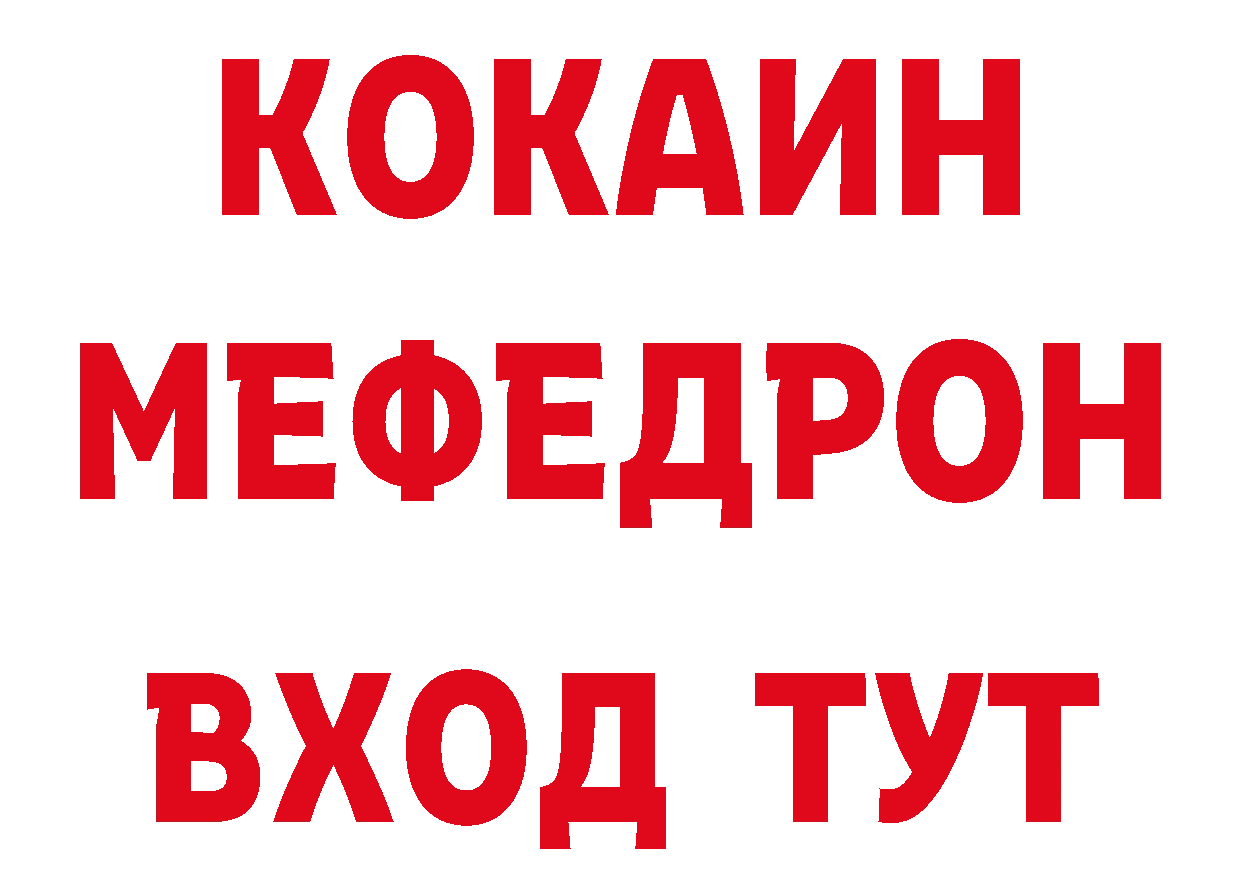 КОКАИН
МЕФЕДРОН
ВХОД ТУТ